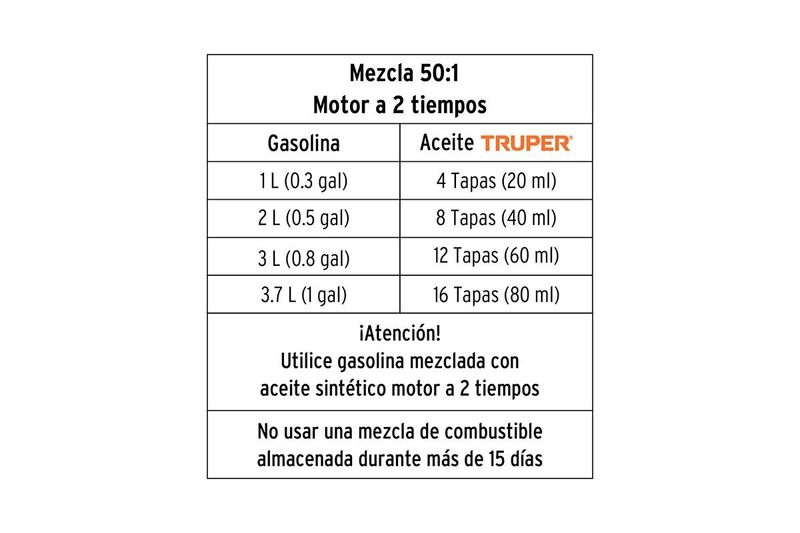 Mezcla 50:1
Motor a 2 tiempos

| Gasolina | Aceite TRUPER® |
|---|---|
| 1 L (0.3 gal) | 4 Tapas (20 ml) |
| 2 L (0.5 gal) | 8 Tapas (40 ml) |
| 3 L (0.8 gal) | 12 Tapas (60 ml) |
| 3.7 L (1 gal) | 16 Tapas (80 ml) |

¡Atención!
Utilice gasolina mezclada con aceite sintético motor a 2 tiempos

No usar una mezcla de combustible almacenada durante más de 15 días